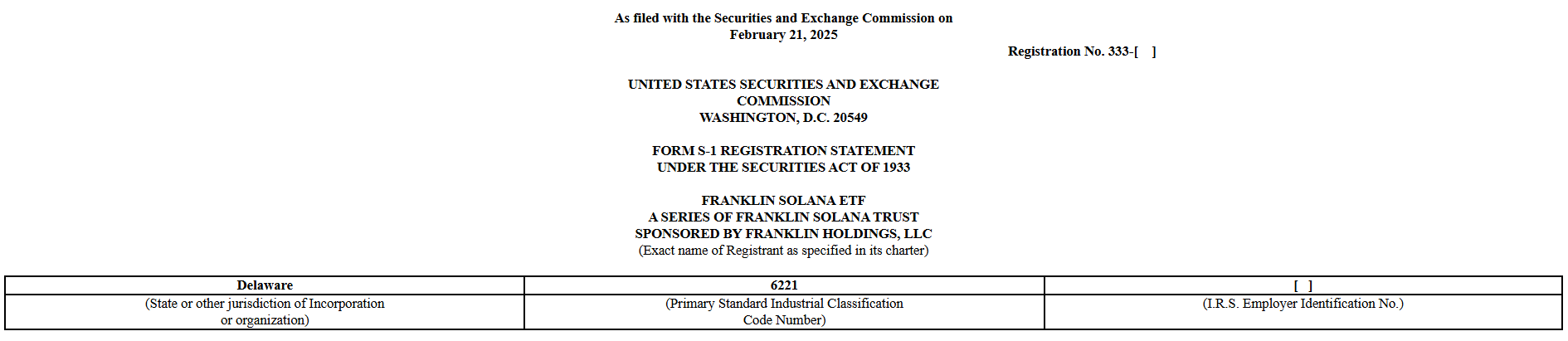 As filed with the Securities and Exchange Commission on February 21, 2025

Registration No. 333-[ ]

UNITED STATES SECURITIES AND EXCHANGE COMMISSION
WASHINGTON, D.C. 20549

FORM S-1 REGISTRATION STATEMENT
UNDER THE SECURITIES ACT OF 1933

FRANKLIN SOLANA ETF
A SERIES OF FRANKLIN SOLANA TRUST
SPONSORED BY FRANKLIN HOLDINGS, LLC
(Exact name of Registrant as specified in its charter)

| Delaware | 6221 | [ ] |
|---|---|---|
| (State or other jurisdiction of Incorporation or organization) | (Primary Standard Industrial Classification Code Number) | (I.R.S. Employer Identification No.) |